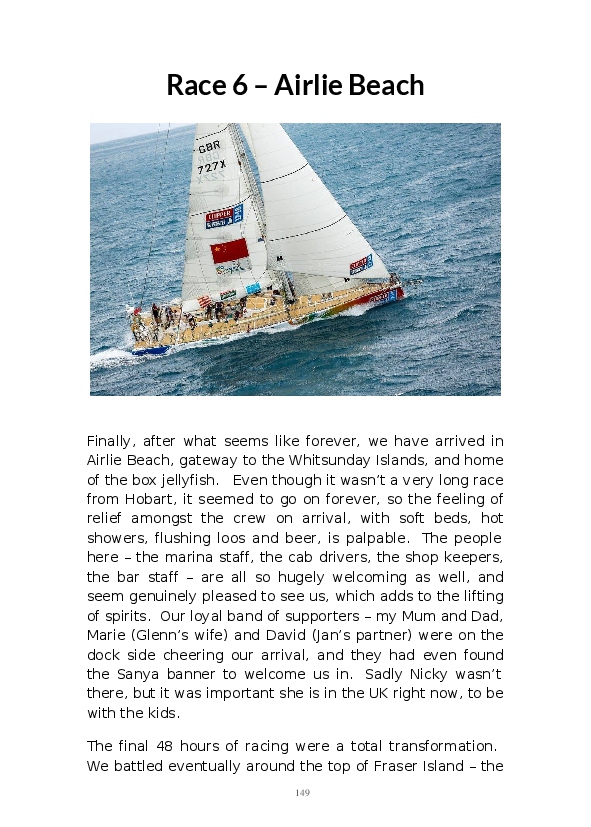 Race 6 – Airlie Beach

GBR
727X

Finally, after what seems like forever, we have arrived in Airlie Beach, gateway to the Whitsunday Islands, and home of the box jellyfish. Even though it wasn't a very long race from Hobart, it seemed to go on forever, so the feeling of relief amongst the crew on arrival, with soft beds, hot showers, flushing loos and beer, is palpable. The people here – the marina staff, the cab drivers, the shop keepers, the bar staff – are all so hugely welcoming as well, and seem genuinely pleased to see us, which adds to the lifting of spirits. Our loyal band of supporters – my Mum and Dad, Marie (Glenn's wife) and David (Jan's partner) were on the dock side cheering our arrival, and they had even found the Sanya banner to welcome us in. Sadly Nicky wasn't there, but it was important she is in the UK right now, to be with the kids.

The final 48 hours of racing were a total transformation. We battled eventually around the top of Fraser Island – the

149